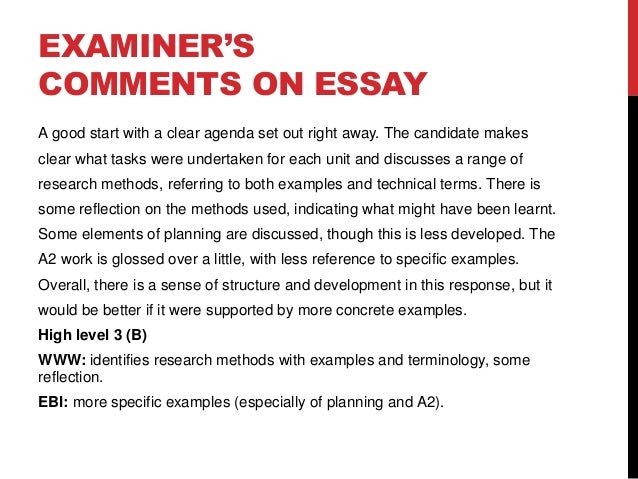 EXAMINER'S COMMENTS ON ESSAY

A good start with a clear agenda set out right away. The candidate makes clear what tasks were undertaken for each unit and discusses a range of research methods, referring to both examples and technical terms. There is some reflection on the methods used, indicating what might have been learnt. Some elements of planning are discussed, though this is less developed. The A2 work is glossed over a little, with less reference to specific examples. Overall, there is a sense of structure and development in this response, but it would be better if it were supported by more concrete examples.

High level 3 (B)

WWW: identifies research methods with examples and terminology, some reflection.

EBI: more specific examples (especially of planning and A2).